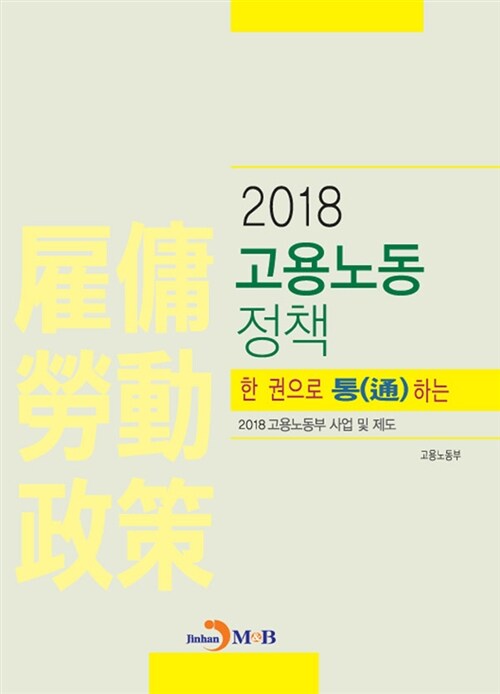 雇傭
勞動
政策

2018
고용노동
정책

한 권으로 통(通)하는

2018 고용노동부 사업 및 제도

고용노동부

Jinhan M&B